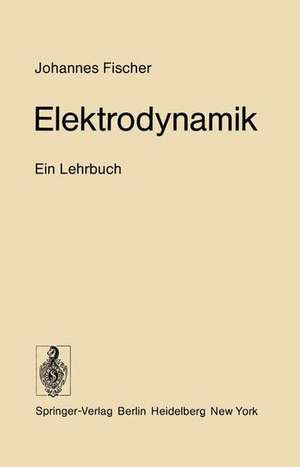 Johannes Fischer

Elektrodynamik

Ein Lehrbuch

Springer-Verlag Berlin Heidelberg New York